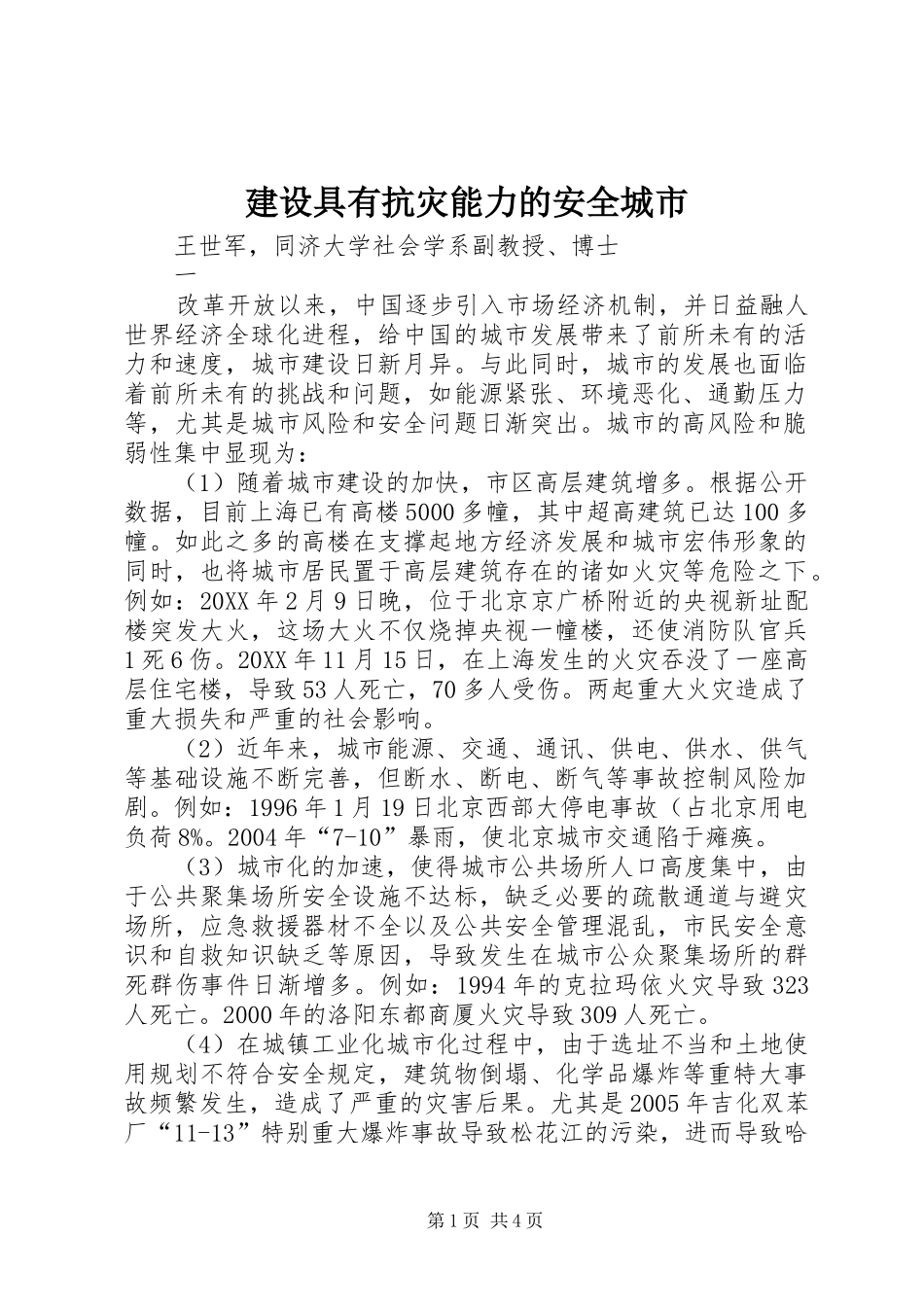 建设具有抗灾能力的安全城市

王世军，同济大学社会学系副教授、博士

一

改革开放以来，中国逐步引入市场经济机制，并日益融人世界经济全球化进程，给中国的城市发展带来了前所未有的活力和速度，城市建设日新月异。与此同时，城市的发展也面临着前所未有的挑战和问题，如能源紧张、环境恶化、通勤压力等，尤其是城市风险和安全问题日渐突出。城市的高风险和脆弱性集中显现为：

（1）随着城市建设的加快，市区高层建筑增多。根据公开数据，目前上海已有高楼5000多幢，其中超高建筑已达100多幢。如此之多的高楼在支撑起地方经济发展和城市宏伟形象的同时，也将城市居民置于高层建筑存在的诸如火灾等危险之下。例如：20XX年2月9日晚，位于北京京广桥附近的央视新址配楼突发大火，这场大火不仅烧掉央视一幢楼，还使消防队官兵1死6伤。20XX年11月15日，在上海发生的火灾吞没了一座高层住宅楼，导致53人死亡，70多人受伤。两起重大火灾造成了重大损失和严重的社会影响。

（2）近年来，城市能源、交通、通讯、供电、供水、供气等基础设施不断完善，但断水、断电、断气等事故控制风险加剧。例如：1996年1月19日北京西部大停电事故（占北京用电负荷8%。2004年“7-10”暴雨，使北京城市交通陷于瘫痪。

（3）城市化的加速，使得城市公共场所人口高度集中，由于公共聚集场所安全设施不达标，缺乏必要的疏散通道与避灾场所，应急救援器材不全以及公共安全管理混乱，市民安全意识和自救知识缺乏等原因，导致发生在城市公众聚集场所的群死群伤事件日渐增多。例如：1994年的克拉玛依火灾导致323人死亡。2000年的洛阳东都商厦火灾导致309人死亡。

（4）在城镇工业化城市化过程中，由于选址不当和土地使用规划不符合安全规定，建筑物倒塌、化学品爆炸等重特大事故频繁发生，造成了严重的灾害后果。尤其是2005年吉化双苯厂“11-13”特别重大爆炸事故导致松花江的污染，进而导致哈

第1页 共4页